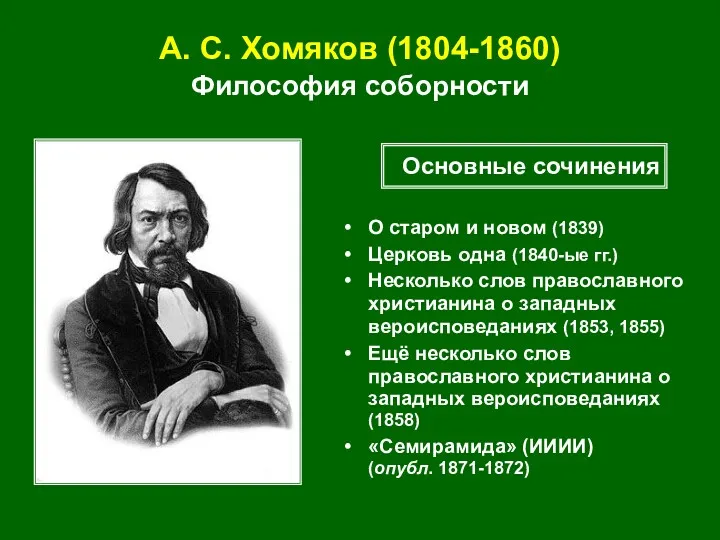 А. С. Хомяков (1804-1860)
Философия соборности

Основные сочинения

• О старом и новом (1839)
• Церковь одна (1840-ые гг.)
• Несколько слов православного христианина о западных вероисповеданиях (1853, 1855)
• Ещё несколько слов православного христианина о западных вероисповеданиях (1858)
• «Семирамида» (ИИИИ) (опубл. 1871-1872)